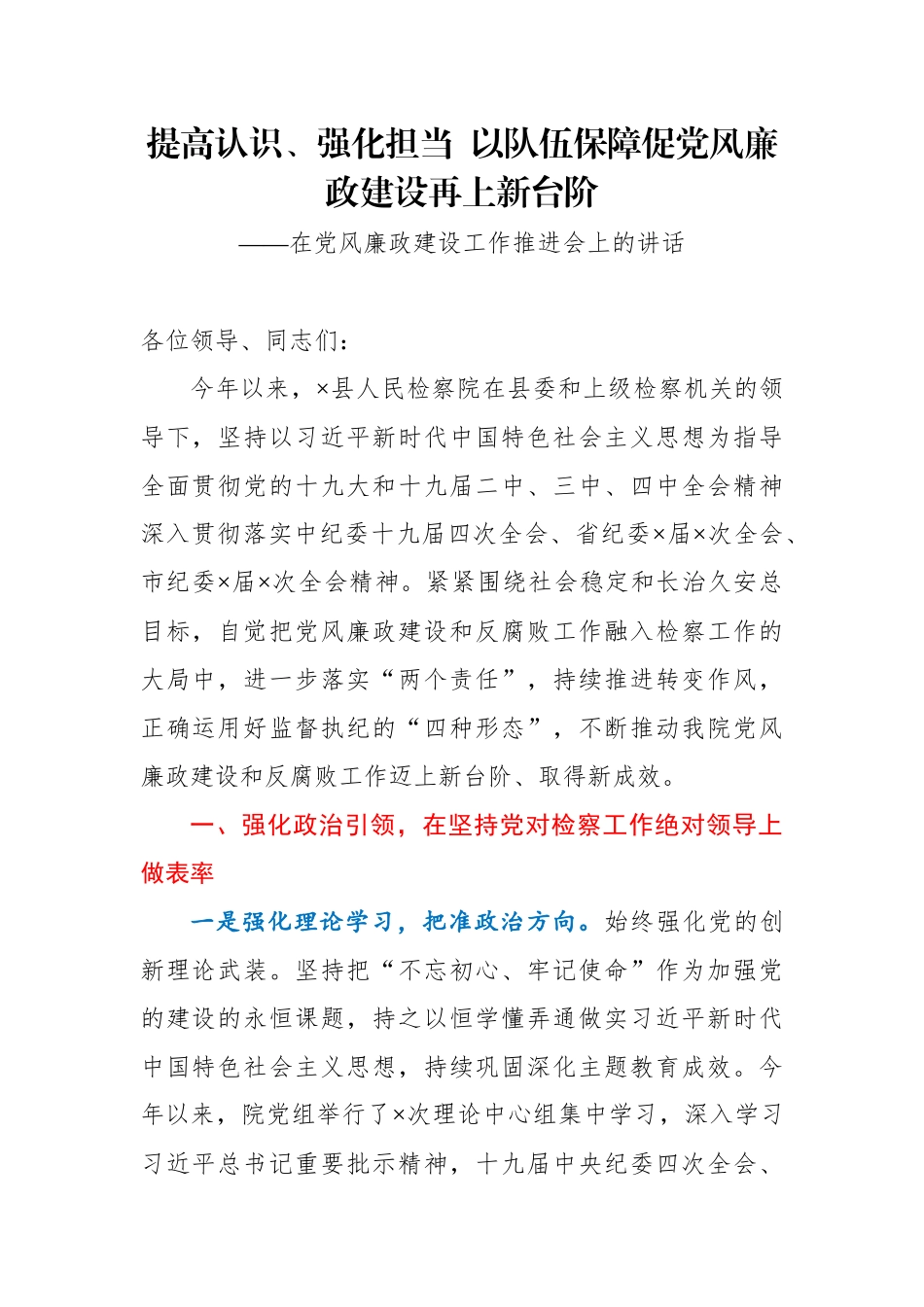 提高认识、强化担当 以队伍保障促党风廉政建设再上新台阶

——在党风廉政建设工作推进会上的讲话

各位领导、同志们：

今年以来，×县人民检察院在县委和上级检察机关的领导下，坚持以习近平新时代中国特色社会主义思想为指导全面贯彻党的十九大和十九届二中、三中、四中全会精神深入贯彻落实中纪委十九届四次全会、省纪委×届×次全会、市纪委×届×次全会精神。紧紧围绕社会稳定和长治久安总目标，自觉把党风廉政建设和反腐败工作融入检察工作的大局中，进一步落实“两个责任”，持续推进转变作风，正确运用好监督执纪的“四种形态”，不断推动我院党风廉政建设和反腐败工作迈上新台阶、取得新成效。

一、强化政治引领，在坚持党对检察工作绝对领导上做表率

一是强化理论学习，把准政治方向。始终强化党的创新理论武装。坚持把“不忘初心、牢记使命”作为加强党的建设的永恒课题，持之以恒学懂弄通做实习近平新时代中国特色社会主义思想，持续巩固深化主题教育成效。今年以来，院党组举行了×次理论中心组集中学习，深入学习习近平总书记重要批示精神，十九届中央纪委四次全会、